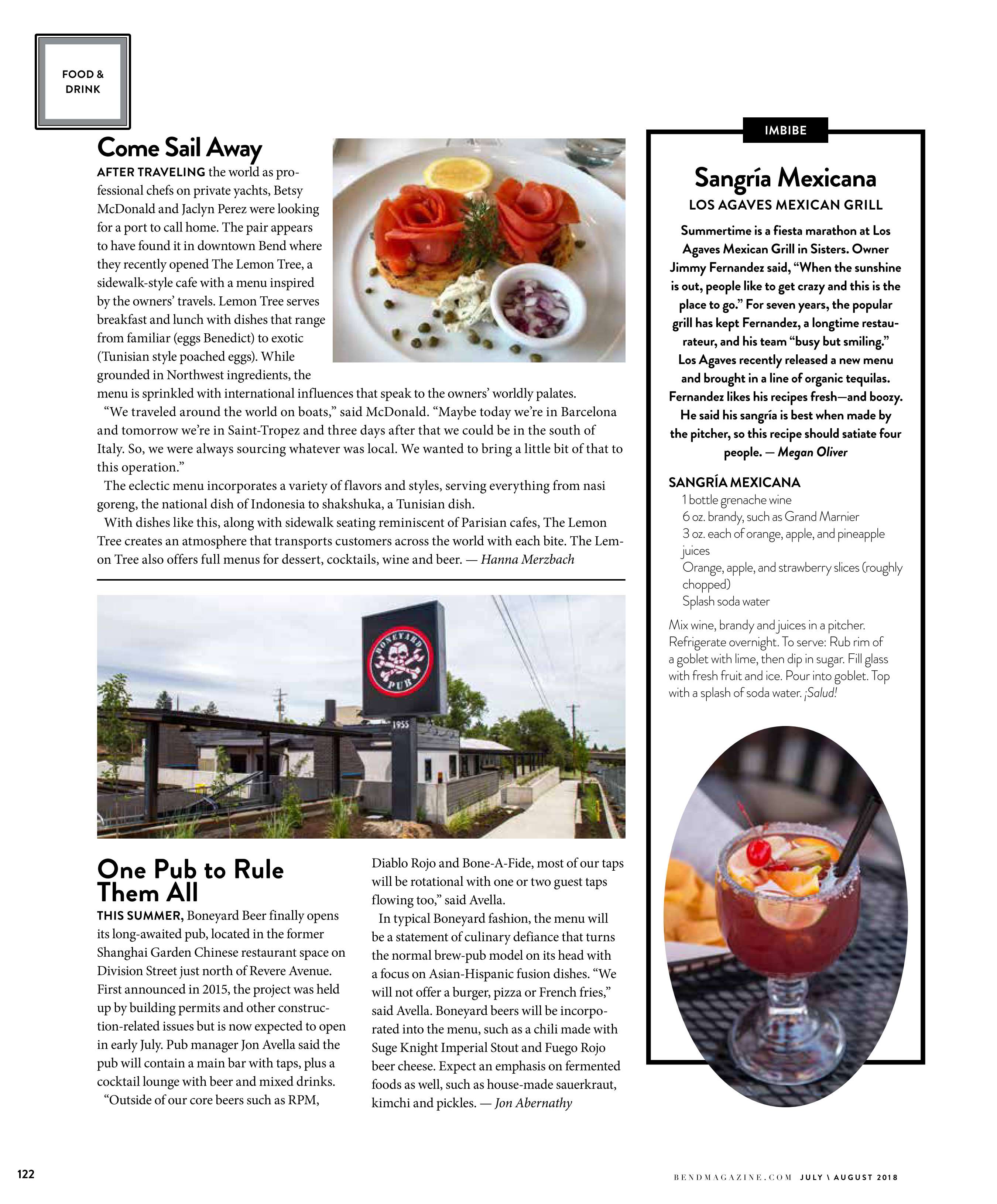 FOOD & DRINK

Come Sail Away

AFTER TRAVELING the world as professional chefs on private yachts, Betsy McDonald and Jaclyn Perez were looking for a port to call home. The pair appears to have found it in downtown Bend where they recently opened The Lemon Tree, a sidewalk-style cafe with a menu inspired by the owners' travels. Lemon Tree serves breakfast and lunch with dishes that range from familiar (eggs Benedict) to exotic (Tunisian style poached eggs). While grounded in Northwest ingredients, the menu is sprinkled with international influences that speak to the owners' worldly palates.

"We traveled around the world on boats," said McDonald. "Maybe today we're in Barcelona and tomorrow we're in Saint-Tropez and three days after that we could be in the south of Italy. So, we were always sourcing whatever was local. We wanted to bring a little bit of that to this operation."

The eclectic menu incorporates a variety of flavors and styles, serving everything from nasi goreng, the national dish of Indonesia to shakshuka, a Tunisian dish.

With dishes like this, along with sidewalk seating reminiscent of Parisian cafes, The Lemon Tree creates an atmosphere that transports customers across the world with each bite. The Lemon Tree also offers full menus for dessert, cocktails, wine and beer. — Hanna Merzbach

BONEYARD PUB

1955

One Pub to Rule Them All

THIS SUMMER, Boneyard Beer finally opens its long-awaited pub, located in the former Shanghai Garden Chinese restaurant space on Division Street just north of Revere Avenue. First announced in 2015, the project was held up by building permits and other construction-related issues but is now expected to open in early July. Pub manager Jon Avella said the pub will contain a main bar with taps, plus a cocktail lounge with beer and mixed drinks.

"Outside of our core beers such as RPM, Diablo Rojo and Bone-A-Fide, most of our taps will be rotational with one or two guest taps flowing too," said Avella.

In typical Boneyard fashion, the menu will be a statement of culinary defiance that turns the normal brew-pub model on its head with a focus on Asian-Hispanic fusion dishes. "We will not offer a burger, pizza or French fries," said Avella. Boneyard beers will be incorporated into the menu, such as a chili made with Suge Knight Imperial Stout and Fuego Rojo beer cheese. Expect an emphasis on fermented foods as well, such as house-made sauerkraut, kimchi and pickles. — Jon Abernathy

IMBIBE

Sangría Mexicana

LOS AGAVES MEXICAN GRILL

Summertime is a fiesta marathon at Los Agaves Mexican Grill in Sisters. Owner Jimmy Fernandez said, "When the sunshine is out, people like to get crazy and this is the place to go." For seven years, the popular grill has kept Fernandez, a longtime restaurateur, and his team "busy but smiling." Los Agaves recently released a new menu and brought in a line of organic tequilas. Fernandez likes his recipes fresh—and boozy. He said his sangría is best when made by the pitcher, so this recipe should satiate four people. — Megan Oliver

SANGRÍA MEXICANA
1 bottle grenache wine
6 oz. brandy, such as Grand Marnier
3 oz. each of orange, apple, and pineapple juices
Orange, apple, and strawberry slices (roughly chopped)
Splash soda water

Mix wine, brandy and juices in a pitcher. Refrigerate overnight. To serve: Rub rim of a goblet with lime, then dip in sugar. Fill glass with fresh fruit and ice. Pour into goblet. Top with a splash of soda water. ¡Salud!

122

BENDMAGAZINE.COM JULY \ AUGUST 2018